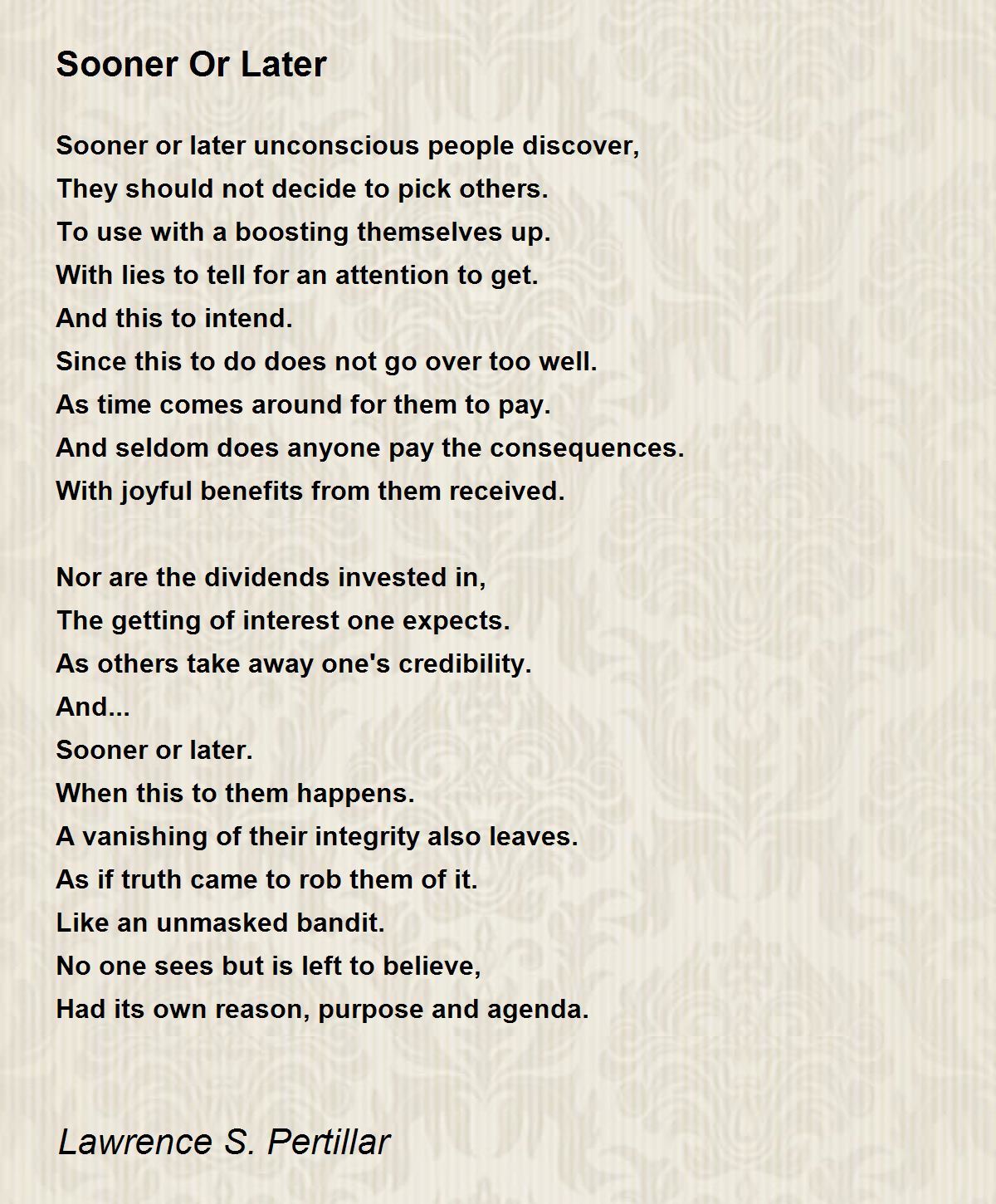 Sooner Or Later

Sooner or later unconscious people discover,
They should not decide to pick others.
To use with a boosting themselves up.
With lies to tell for an attention to get.
And this to intend.
Since this to do does not go over too well.
As time comes around for them to pay.
And seldom does anyone pay the consequences.
With joyful benefits from them received.

Nor are the dividends invested in,
The getting of interest one expects.
As others take away one's credibility.
And...
Sooner or later.
When this to them happens.
A vanishing of their integrity also leaves.
As if truth came to rob them of it.
Like an unmasked bandit.
No one sees but is left to believe,
Had its own reason, purpose and agenda.

Lawrence S. Pertillar